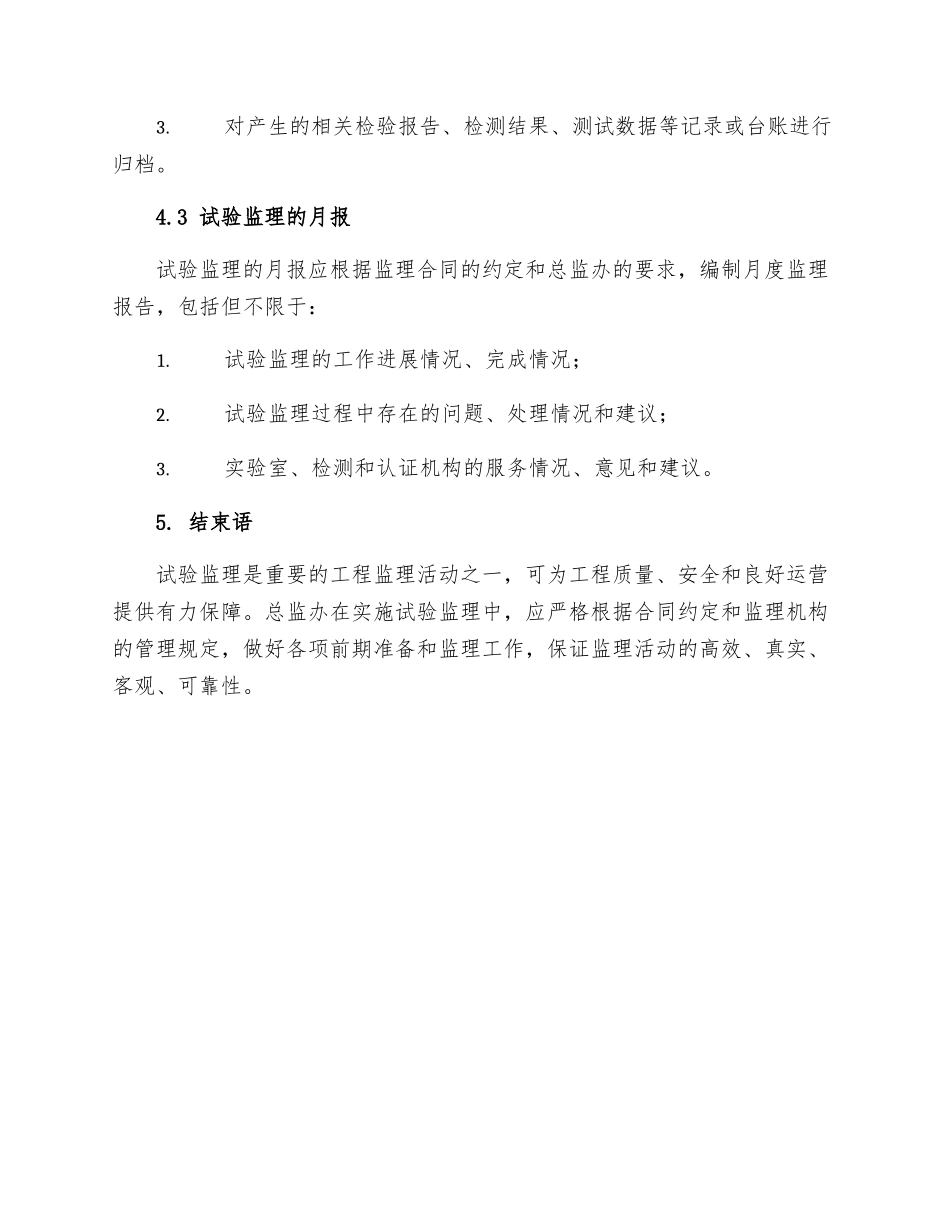 3. 对产生的相关检验报告、检测结果、测试数据等记录或台账进行归档。

4.3 试验监理的月报

试验监理的月报应根据监理合同的约定和总监办的要求，编制月度监理报告，包括但不限于：

1. 试验监理的工作进展情况、完成情况；

2. 试验监理过程中存在的问题、处理情况和建议；

3. 实验室、检测和认证机构的服务情况、意见和建议。

5. 结束语

试验监理是重要的工程监理活动之一，可为工程质量、安全和良好运营提供有力保障。总监办在实施试验监理中，应严格根据合同约定和监理机构的管理规定，做好各项前期准备和监理工作，保证监理活动的高效、真实、客观、可靠性。